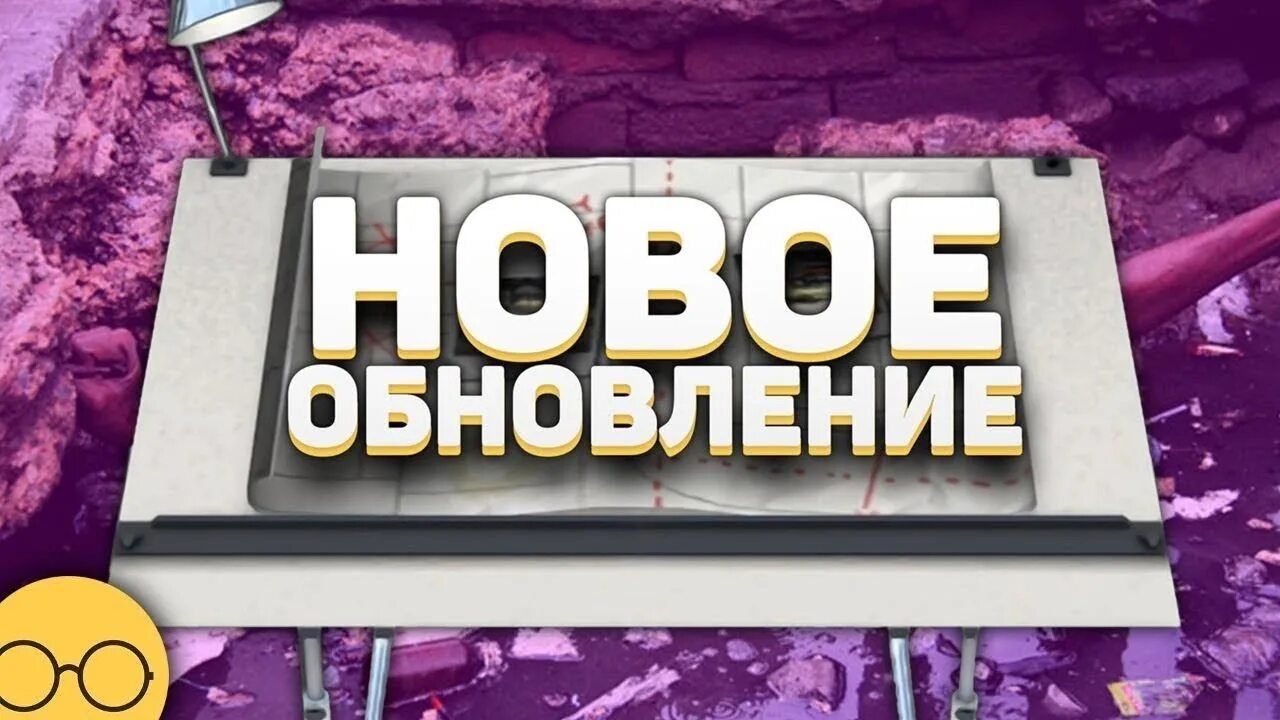 НОВОЕ
ОБНОВЛЕНИЕ